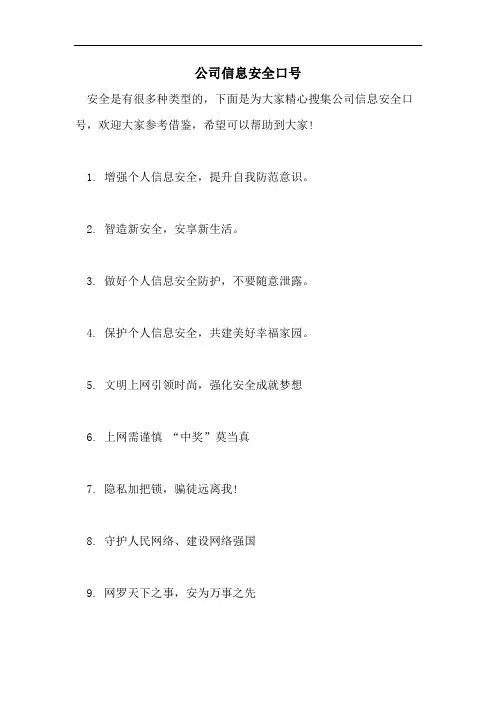 公司信息安全口号

安全是有很多种类型的，下面是为大家精心搜集公司信息安全口号，欢迎大家参考借鉴，希望可以帮助到大家！

1. 增强个人信息安全，提升自我防范意识。

2. 智造新安全，安享新生活。

3. 做好个人信息安全防护，不要随意泄露。

4. 保护个人信息安全，共建美好幸福家园。

5. 文明上网引领时尚，强化安全成就梦想

6. 上网需谨慎 “中奖”莫当真

7. 隐私加把锁，骗徒远离我！

8. 守护人民网络、建设网络强国

9. 网罗天下之事，安为万事之先